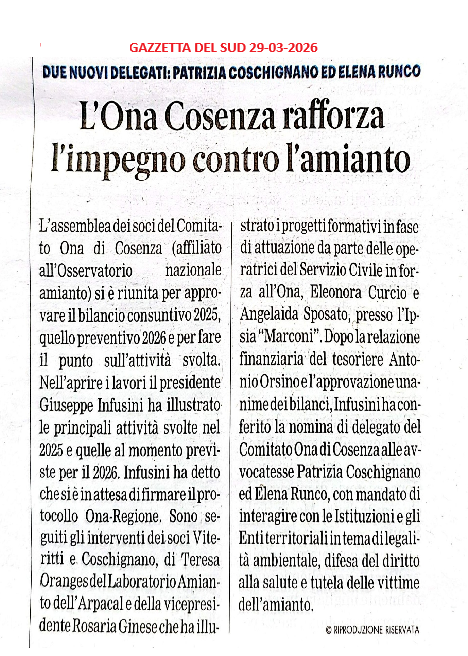 GAZZETTA DEL SUD 29-03-2026

DUE NUOVI DELEGATI: PATRIZIA COSCHIGNANO ED ELENA RUNCO

L'Ona Cosenza rafforza l'impegno contro l'amianto

L'assemblea dei soci del Comitato Ona di Cosenza (affiliato all'Osservatorio nazionale amianto) si è riunita per approvare il bilancio consuntivo 2025, quello preventivo 2026 e per fare il punto sull'attività svolta. Nell'aprire i lavori il presidente Giuseppe Infusini ha illustrato le principali attività svolte nel 2025 e quelle al momento previste per il 2026. Infusini ha detto che si è in attesa di firmare il protocollo Ona-Regione. Sono seguiti gli interventi dei soci Viteritti e Coschignano, di Teresa Oranges del Laboratorio Amianto dell'Arpacal e della vicepresidente Rosaria Ginese che ha illustrato i progetti formativi in fase di attuazione da parte delle operatrici del Servizio Civile in forza all'Ona, Eleonora Curcio e Angelaida Sposato, presso l'Ipsia "Marconi". Dopo la relazione finanziaria del tesoriere Antonio Orsino e l'approvazione unanime dei bilanci, Infusini ha conferito la nomina di delegato del Comitato Ona di Cosenza alle avvocatesse Patrizia Coschignano ed Elena Runco, con mandato di interagire con le Istituzioni e gli Enti territoriali in tema di legalità ambientale, difesa del diritto alla salute e tutela delle vittime dell'amianto.

© RIPRODUZIONE RISERVATA